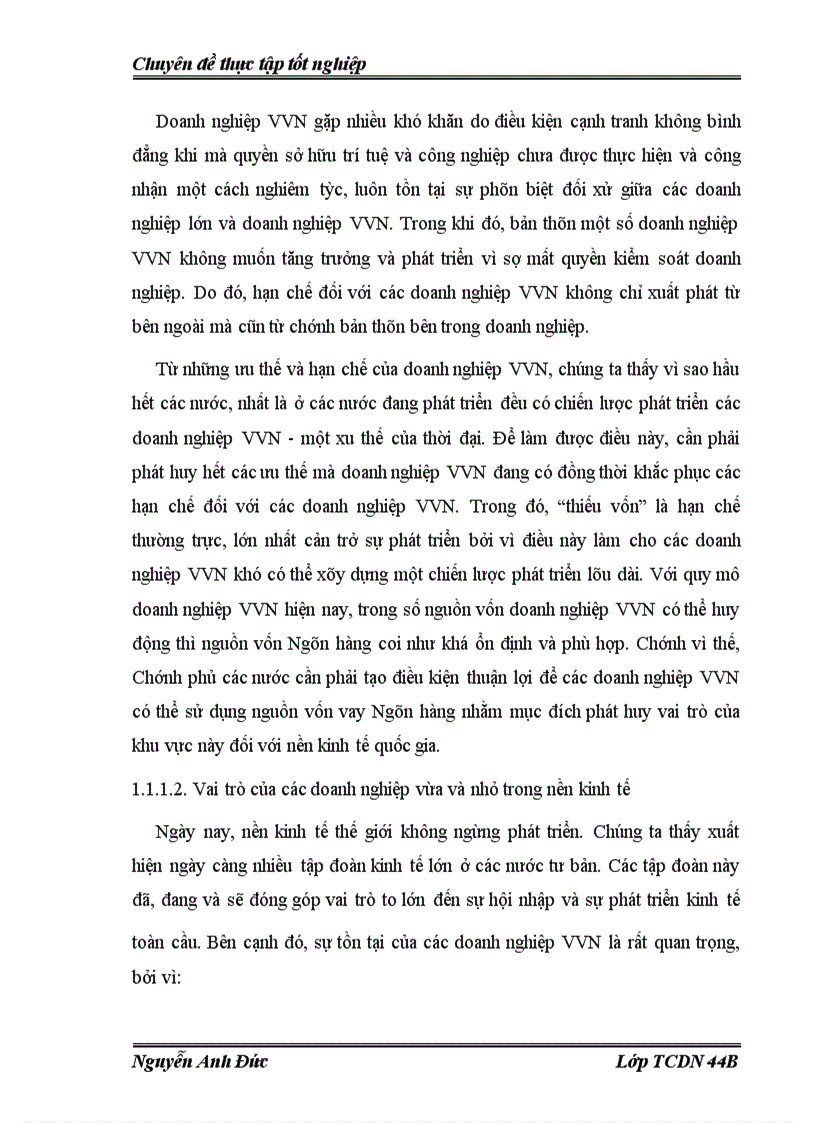 Chuyên đề thực tập tốt nghiệp

Doanh nghiệp VVN gặp nhiều khó khăn do điều kiện cạnh tranh không bình đẳng khi mà quyền sở hữu trí tuệ và công nghiệp chưa được thực hiện và công nhận một cách nghiêm tỳc, luôn tồn tại sự phõn biệt đối xử giữa các doanh nghiệp lớn và doanh nghiệp VVN. Trong khi đó, bản thõn một số doanh nghiệp VVN không muốn tăng trưởng và phát triển vì sợ mất quyền kiểm soát doanh nghiệp. Do đó, hạn chế đối với các doanh nghiệp VVN không chỉ xuất phát từ bên ngoài mà cũn từ chớnh bản thõn bên trong doanh nghiệp.

Từ những ưu thế và hạn chế của doanh nghiệp VVN, chúng ta thấy vì sao hầu hết các nước, nhất là ở các nước đang phát triển đều có chiến lược phát triển các doanh nghiệp VVN - một xu thế của thời đại. Để làm được điều này, cần phải phát huy hết các ưu thế mà doanh nghiệp VVN đang có đồng thời khắc phục các hạn chế đối với các doanh nghiệp VVN. Trong đó, “thiếu vốn” là hạn chế thường trực, lớn nhất cản trở sự phát triển bởi vì điều này làm cho các doanh nghiệp VVN khó có thể xõy dựng một chiến lược phát triển lõu dài. Với quy mô doanh nghiệp VVN hiện nay, trong số nguồn vốn doanh nghiệp VVN có thể huy động thì nguồn vốn Ngõn hàng coi như khá ổn định và phù hợp. Chớnh vì thế, Chớnh phủ các nước cần phải tạo điều kiện thuận lợi để các doanh nghiệp VVN có thể sử dụng nguồn vốn vay Ngõn hàng nhằm mục đích phát huy vai trò của khu vực này đối với nền kinh tế quốc gia.

1.1.1.2. Vai trò của các doanh nghiệp vừa và nhỏ trong nền kinh tế

Ngày nay, nền kinh tế thế giới không ngừng phát triển. Chúng ta thấy xuất hiện ngày càng nhiều tập đoàn kinh tế lớn ở các nước tư bản. Các tập đoàn này đã, đang và sẽ đóng góp vai trò to lớn đến sự hội nhập và sự phát triển kinh tế toàn cầu. Bên cạnh đó, sự tồn tại của các doanh nghiệp VVN là rất quan trọng, bởi vì:

Nguyễn Anh Đức

Lớp TCDN 44B